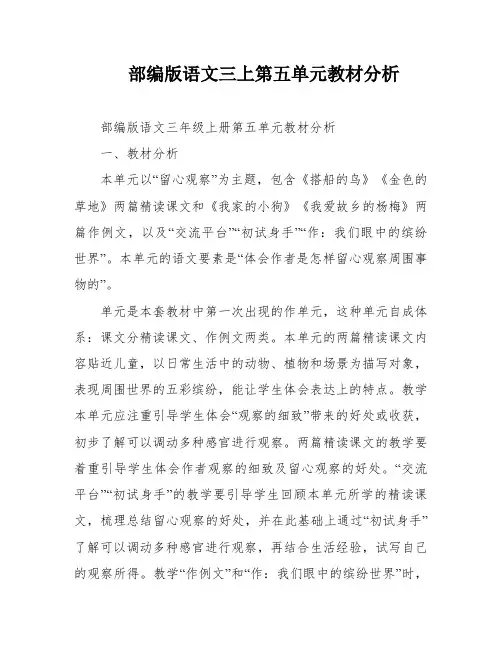 部编版语文三上第五单元教材分析

部编版语文三年级上册第五单元教材分析

一、教材分析

本单元以“留心观察”为主题，包含《搭船的鸟》《金色的草地》两篇精读课文和《我家的小狗》《我爱故乡的杨梅》两篇作例文，以及“交流平台”“初试身手”“作：我们眼中的缤纷世界”。本单元的语文要素是“体会作者是怎样留心观察周围事物的”。

单元是本套教材中第一次出现的作单元，这种单元自成体系：课文分精读课文、作例文两类。本单元的两篇精读课文内容贴近儿童，以日常生活中的动物、植物和场景为描写对象，表现周围世界的五彩缤纷，能让学生体会表达上的特点。教学本单元应注重引导学生体会“观察的细致”带来的好处或收获，初步了解可以调动多种感官进行观察。两篇精读课文的教学要着重引导学生体会作者观察的细致及留心观察的好处。“交流平台”“初试身手”的教学要引导学生回顾本单元所学的精读课文，梳理总结留心观察的好处，并在此基础上通过“初试身手”了解可以调动多种感官进行观察，再结合生活经验，试写自己的观察所得。教学“作例文”和“作：我们眼中的缤纷世界”时，